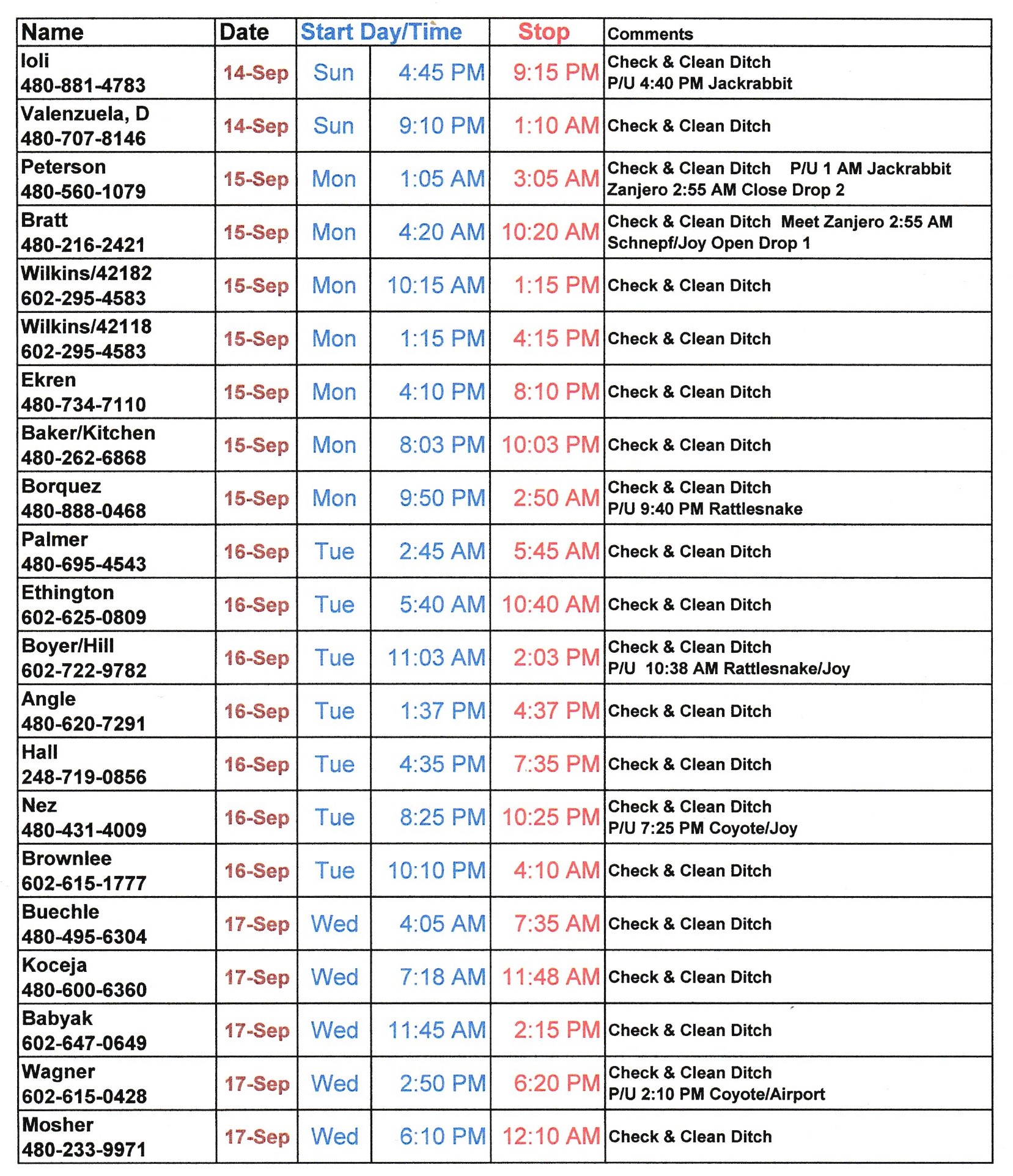 | Name | Date | Start Day/Time | | Stop | Comments |
|---|---|---|---|---|---|
| Ioli 480-881-4783 | 14-Sep | Sun | 4:45 PM | 9:15 PM | Check & Clean Ditch P/U 4:40 PM Jackrabbit |
| Valenzuela, D 480-707-8146 | 14-Sep | Sun | 9:10 PM | 1:10 AM | Check & Clean Ditch |
| Peterson 480-560-1079 | 15-Sep | Mon | 1:05 AM | 3:05 AM | Check & Clean Ditch P/U 1 AM Jackrabbit Zanjero 2:55 AM Close Drop 2 |
| Bratt 480-216-2421 | 15-Sep | Mon | 4:20 AM | 10:20 AM | Check & Clean Ditch Meet Zanjero 2:55 AM Schnepf/Joy Open Drop 1 |
| Wilkins/42182 602-295-4583 | 15-Sep | Mon | 10:15 AM | 1:15 PM | Check & Clean Ditch |
| Wilkins/42118 602-295-4583 | 15-Sep | Mon | 1:15 PM | 4:15 PM | Check & Clean Ditch |
| Ekren 480-734-7110 | 15-Sep | Mon | 4:10 PM | 8:10 PM | Check & Clean Ditch |
| Baker/Kitchen 480-262-6868 | 15-Sep | Mon | 8:03 PM | 10:03 PM | Check & Clean Ditch |
| Borquez 480-888-0468 | 15-Sep | Mon | 9:50 PM | 2:50 AM | Check & Clean Ditch P/U 9:40 PM Rattlesnake |
| Palmer 480-695-4543 | 16-Sep | Tue | 2:45 AM | 5:45 AM | Check & Clean Ditch |
| Ethington 602-625-0809 | 16-Sep | Tue | 5:40 AM | 10:40 AM | Check & Clean Ditch |
| Boyer/Hill 602-722-9782 | 16-Sep | Tue | 11:03 AM | 2:03 PM | Check & Clean Ditch P/U 10:38 AM Rattlesnake/Joy |
| Angle 480-620-7291 | 16-Sep | Tue | 1:37 PM | 4:37 PM | Check & Clean Ditch |
| Hall 248-719-0856 | 16-Sep | Tue | 4:35 PM | 7:35 PM | Check & Clean Ditch |
| Nez 480-431-4009 | 16-Sep | Tue | 8:25 PM | 10:25 PM | Check & Clean Ditch P/U 7:25 PM Coyote/Joy |
| Brownlee 602-615-1777 | 16-Sep | Tue | 10:10 PM | 4:10 AM | Check & Clean Ditch |
| Buechle 480-495-6304 | 17-Sep | Wed | 4:05 AM | 7:35 AM | Check & Clean Ditch |
| Koceja 480-600-6360 | 17-Sep | Wed | 7:18 AM | 11:48 AM | Check & Clean Ditch |
| Babyak 602-647-0649 | 17-Sep | Wed | 11:45 AM | 2:15 PM | Check & Clean Ditch |
| Wagner 602-615-0428 | 17-Sep | Wed | 2:50 PM | 6:20 PM | Check & Clean Ditch P/U 2:10 PM Coyote/Airport |
| Mosher 480-233-9971 | 17-Sep | Wed | 6:10 PM | 12:10 AM | Check & Clean Ditch |